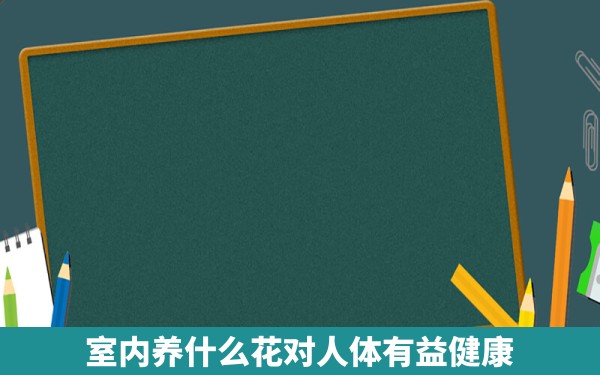 室内养什么花对人体有益健康